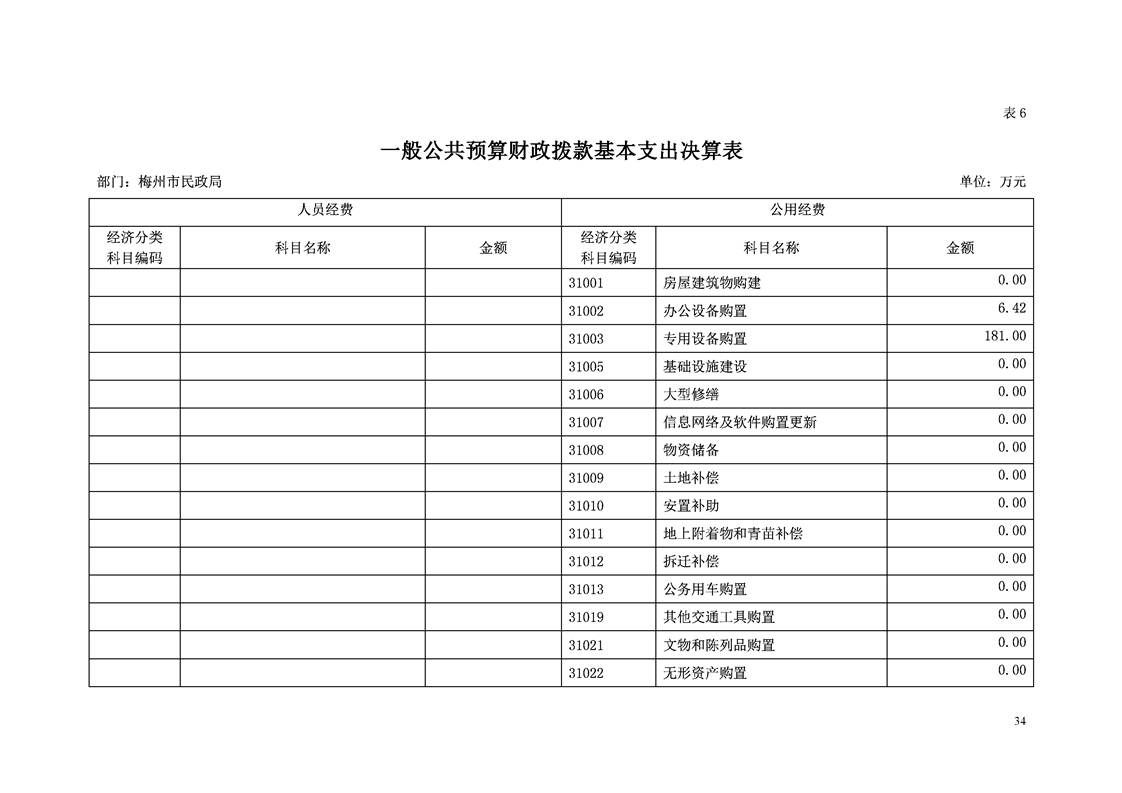 表 6

一般公共预算财政拨款基本支出决算表

部门：梅州市民政局

单位：万元

| 人员经费 | | | 公用经费 | | |
|---|---|---|---|---|---|
| 经济分类科目编码 | 科目名称 | 金额 | 经济分类科目编码 | 科目名称 | 金额 |
| | | | 31001 | 房屋建筑物购建 | 0.00 |
| | | | 31002 | 办公设备购置 | 6.42 |
| | | | 31003 | 专用设备购置 | 181.00 |
| | | | 31005 | 基础设施建设 | 0.00 |
| | | | 31006 | 大型修缮 | 0.00 |
| | | | 31007 | 信息网络及软件购置更新 | 0.00 |
| | | | 31008 | 物资储备 | 0.00 |
| | | | 31009 | 土地补偿 | 0.00 |
| | | | 31010 | 安置补助 | 0.00 |
| | | | 31011 | 地上附着物和青苗补偿 | 0.00 |
| | | | 31012 | 拆迁补偿 | 0.00 |
| | | | 31013 | 公务用车购置 | 0.00 |
| | | | 31019 | 其他交通工具购置 | 0.00 |
| | | | 31021 | 文物和陈列品购置 | 0.00 |
| | | | 31022 | 无形资产购置 | 0.00 |

34